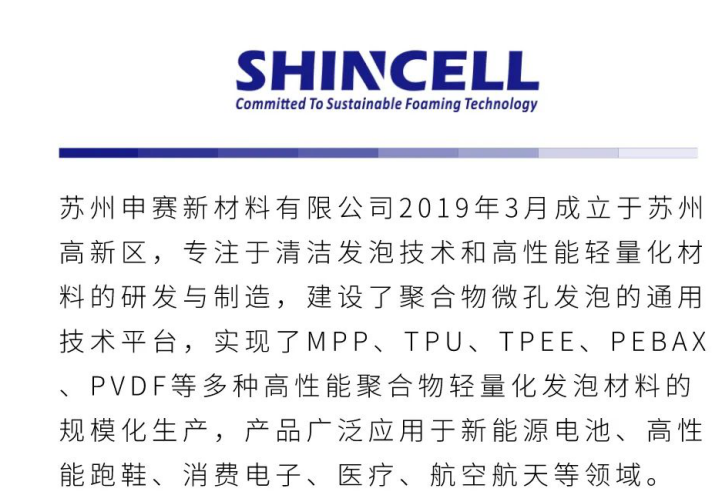 SHINCELL
Committed To Sustainable Foaming Technology

苏州申赛新材料有限公司2019年3月成立于苏州高新区，专注于清洁发泡技术和高性能轻量化材料的研发与制造，建设了聚合物微孔发泡的通用技术平台，实现了MPP、TPU、TPEE、PEBAX、PVDF等多种高性能聚合物轻量化发泡材料的规模化生产，产品广泛应用于新能源电池、高性能跑鞋、消费电子、医疗、航空航天等领域。